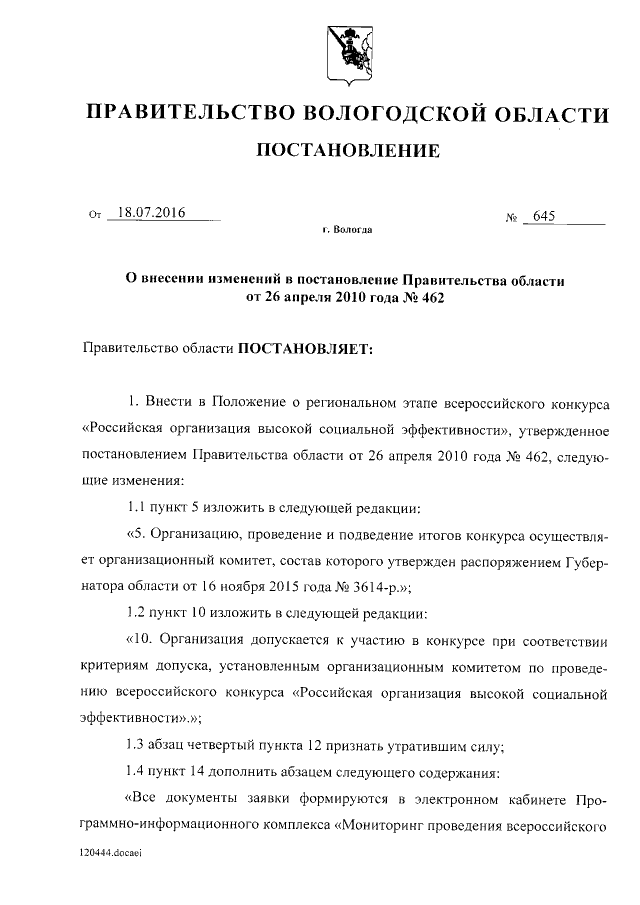 ПРАВИТЕЛЬСТВО ВОЛОГОДСКОЙ ОБЛАСТИ

ПОСТАНОВЛЕНИЕ

От 18.07.2016 № 645

г. Вологда

О внесении изменений в постановление Правительства области от 26 апреля 2010 года № 462

Правительство области ПОСТАНОВЛЯЕТ:

1. Внести в Положение о региональном этапе всероссийского конкурса «Российская организация высокой социальной эффективности», утвержденное постановлением Правительства области от 26 апреля 2010 года № 462, следующие изменения:

1.1 пункт 5 изложить в следующей редакции:

«5. Организацию, проведение и подведение итогов конкурса осуществляет организационный комитет, состав которого утвержден распоряжением Губернатора области от 16 ноября 2015 года № 3614-р.»;

1.2 пункт 10 изложить в следующей редакции:

«10. Организация допускается к участию в конкурсе при соответствии критериям допуска, установленным организационным комитетом по проведению всероссийского конкурса «Российская организация высокой социальной эффективности».»;

1.3 абзац четвертый пункта 12 признать утратившим силу;

1.4 пункт 14 дополнить абзацем следующего содержания:

«Все документы заявки формируются в электронном кабинете Программно-информационного комплекса «Мониторинг проведения всероссийского

120444.docaei